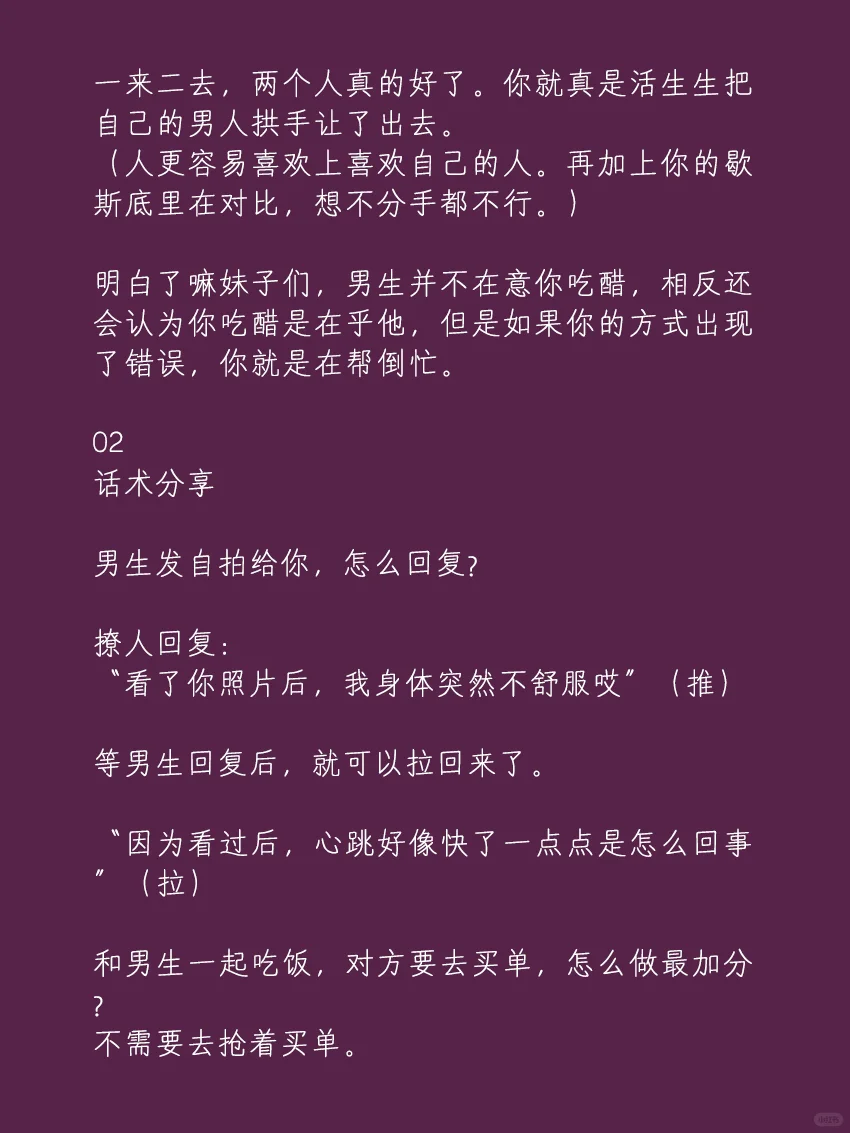 一来二去，两个人真的好了。你就真是活生生把自己的男人拱手让了出去。
（人更容易喜欢上喜欢自己的人。再加上你的歇斯底里在对比，想不分手都不行。）

明白了嘛妹子们，男生并不在意你吃醋，相反还会认为你吃醋是在乎他，但是如果你的方式出现了错误，你就是在帮倒忙。

02
话术分享

男生发自拍给你，怎么回复？

撩人回复：
“看了你照片后，我身体突然不舒服哎”（推）

等男生回复后，就可以拉回来了。

“因为看过后，心跳好像快了一点点是怎么回事”（拉）

和男生一起吃饭，对方要去买单，怎么做最加分？
不需要去抢着买单。